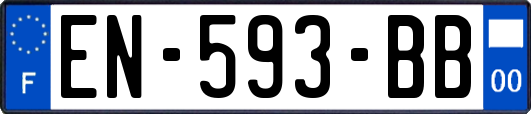 F

EN-593-BB

00